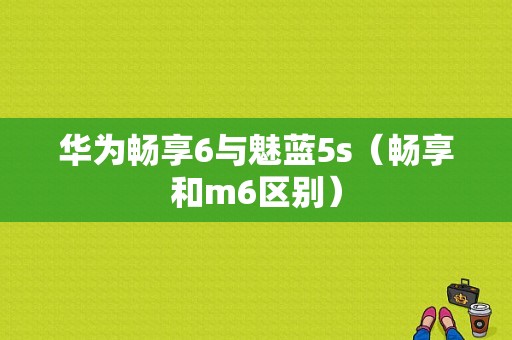 华为畅享6与魅蓝5s（畅享和m6区别）